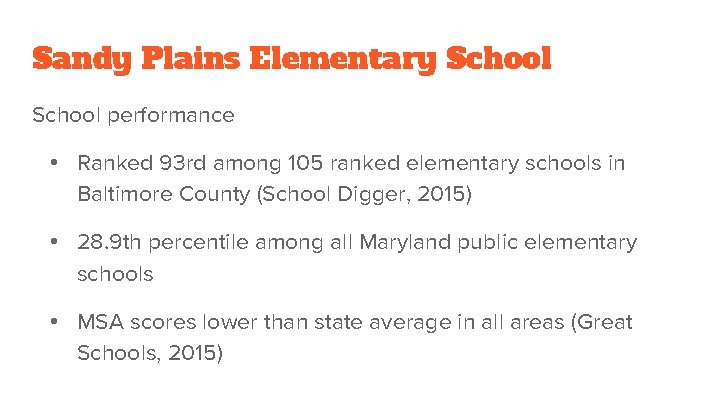 Sandy Plains Elementary School

School performance

• Ranked 93rd among 105 ranked elementary schools in Baltimore County (School Digger, 2015)

• 28.9th percentile among all Maryland public elementary schools

• MSA scores lower than state average in all areas (Great Schools, 2015)